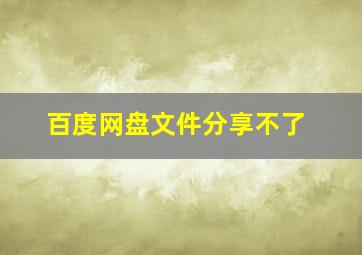 百度网盘文件分享不了